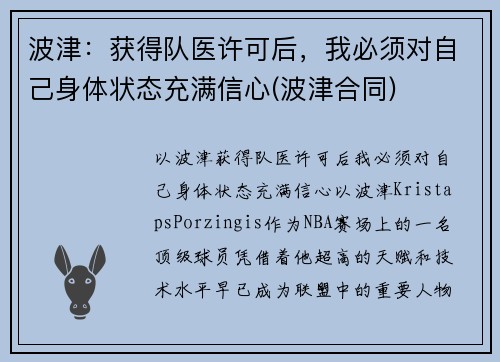 波津：获得队医许可后，我必须对自己身体状态充满信心(波津合同)

以波津获得队医许可后我必须对自己身体状态充满信心以波津KristapsPorzingis作为NBA赛场上的一名顶级球员凭借着他超高的天赋和技术水平早已成为联盟中的重要人物